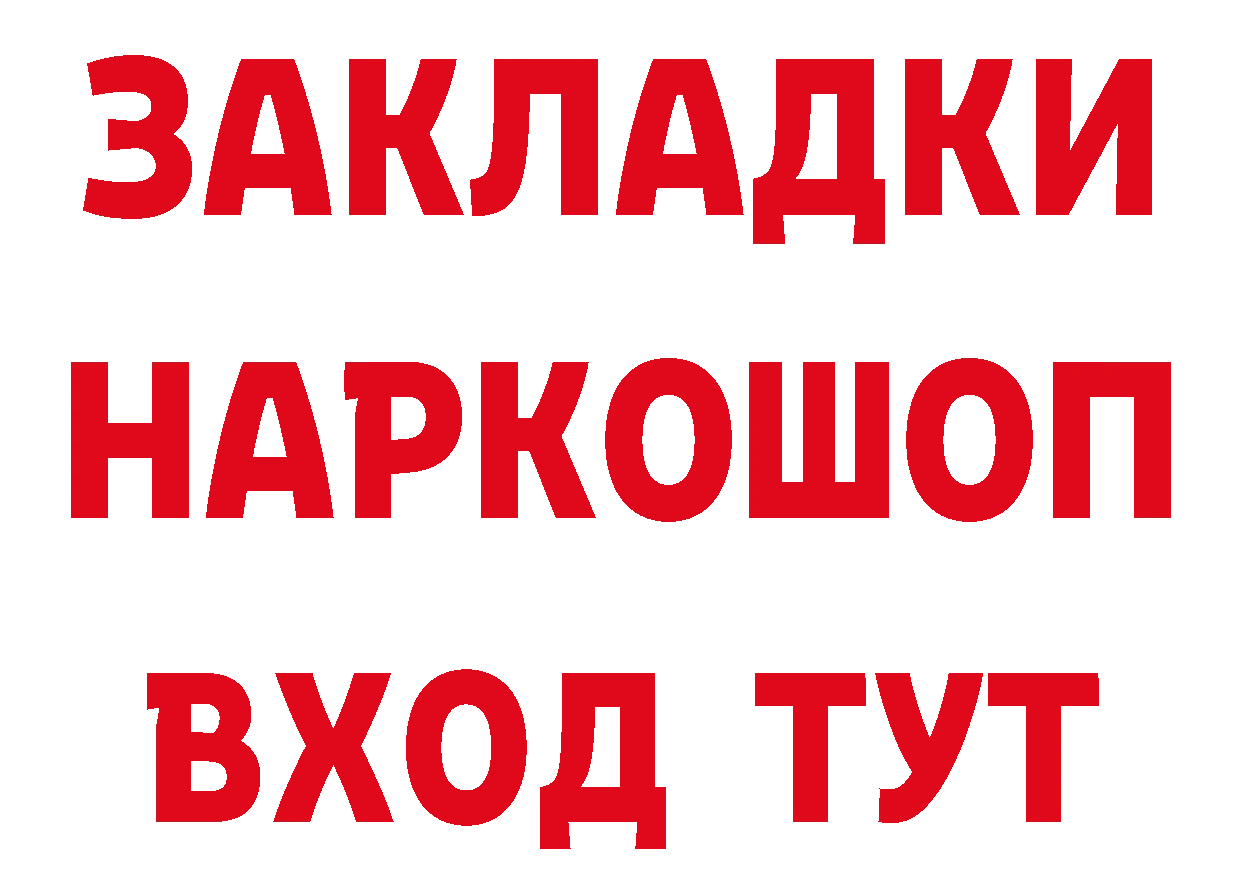 ЗАКЛАДКИ НАРКОШОП ВХОД ТУТ